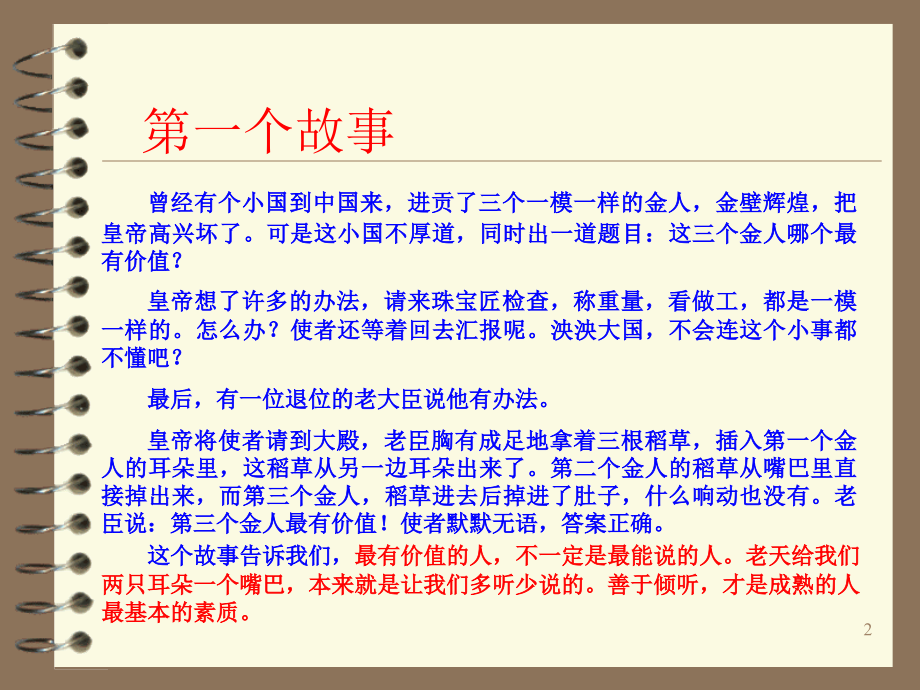 第一个故事

曾经有个小国到中国来，进贡了三个一模一样的金人，金壁辉煌，把皇帝高兴坏了。可是这小国不厚道，同时出一道题目：这三个金人哪个最有价值？

皇帝想了许多的办法，请来珠宝匠检查，称重量，看做工，都是一模一样的。怎么办？使者还等着回去汇报呢。泱泱大国，不会连这个小事都不懂吧？

最后，有一位退位的老大臣说他有办法。

皇帝将使者请到大殿，老臣胸有成足地拿着三根稻草，插入第一个金人的耳朵里，这稻草从另一边耳朵出来了。第二个金人的稻草从嘴巴里直接掉出来，而第三个金人，稻草进去后掉进了肚子，什么响动也没有。老臣说：第三个金人最有价值！使者默默无语，答案正确。

这个故事告诉我们，最有价值的人，不一定是最能说的人。老天给我们两只耳朵一个嘴巴，本来就是让我们多听少说的。善于倾听，才是成熟的人最基本的素质。

2